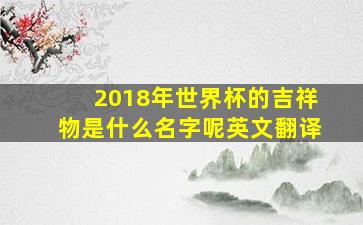 2018年世界杯的吉祥物是什么名字呢英文翻译